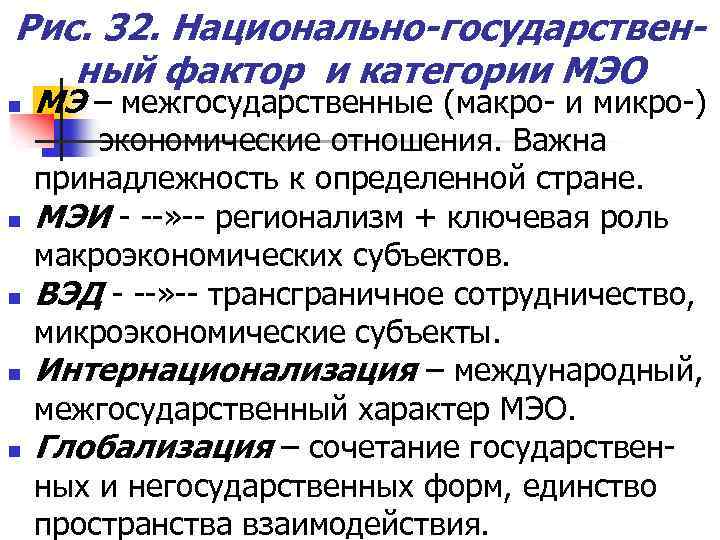 Рис. 32. Национально-государственный фактор и категории МЭО

МЭ – межгосударственные (макро- и микро-) экономические отношения. Важна принадлежность к определенной стране.

МЭИ - --»-- регионализм + ключевая роль макроэкономических субъектов.

ВЭД - --»-- трансграничное сотрудничество, микроэкономические субъекты.

Интернационализация – международный, межгосударственный характер МЭО.

Глобализация – сочетание государственных и негосударственных форм, единство пространства взаимодействия.